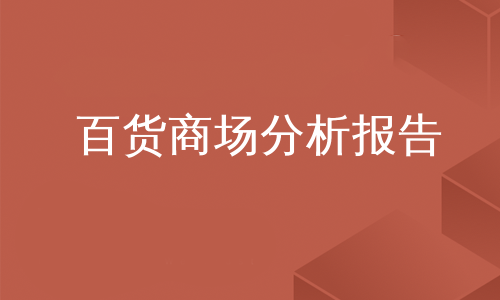 百货商场分析报告